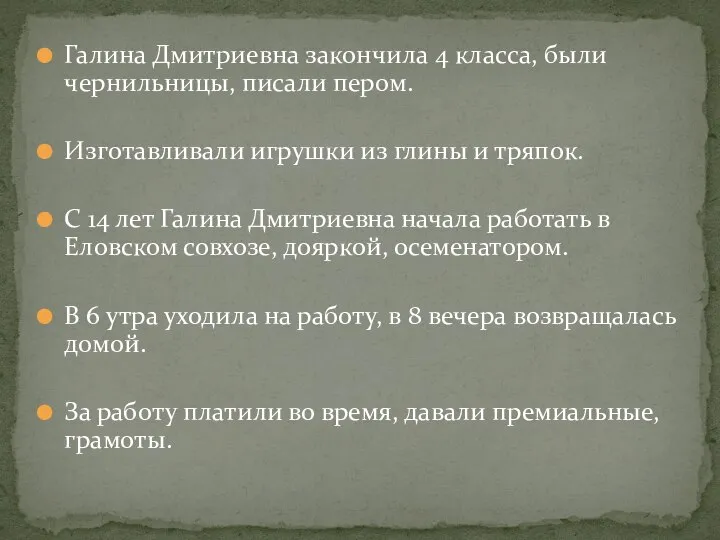 Галина Дмитриевна закончила 4 класса, были чернильницы, писали пером.

Изготавливали игрушки из глины и тряпок.

С 14 лет Галина Дмитриевна начала работать в Еловском совхозе, дояркой, осеменатором.

В 6 утра уходила на работу, в 8 вечера возвращалась домой.

За работу платили во время, давали премиальные, грамоты.